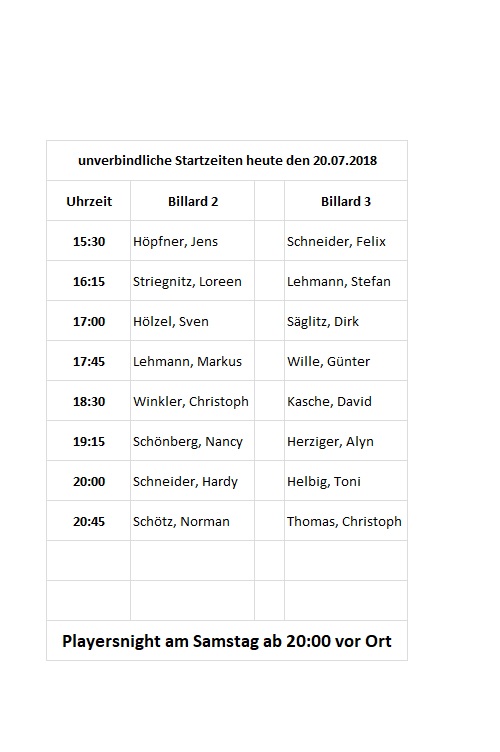 unverbindliche Startzeiten heute den 20.07.2018

| Uhrzeit | Billard 2 | | Billard 3 |
|---|---|---|---|
| 15:30 | Höpfner, Jens | | Schneider, Felix |
| 16:15 | Striegnitz, Loreen | | Lehmann, Stefan |
| 17:00 | Hölzel, Sven | | Säglitz, Dirk |
| 17:45 | Lehmann, Markus | | Wille, Günter |
| 18:30 | Winkler, Christoph | | Kasche, David |
| 19:15 | Schönberg, Nancy | | Herziger, Alyn |
| 20:00 | Schneider, Hardy | | Helbig, Toni |
| 20:45 | Schötz, Norman | | Thomas, Christoph |
| | | | |
| | | | |

Playersnight am Samstag ab 20:00 vor Ort